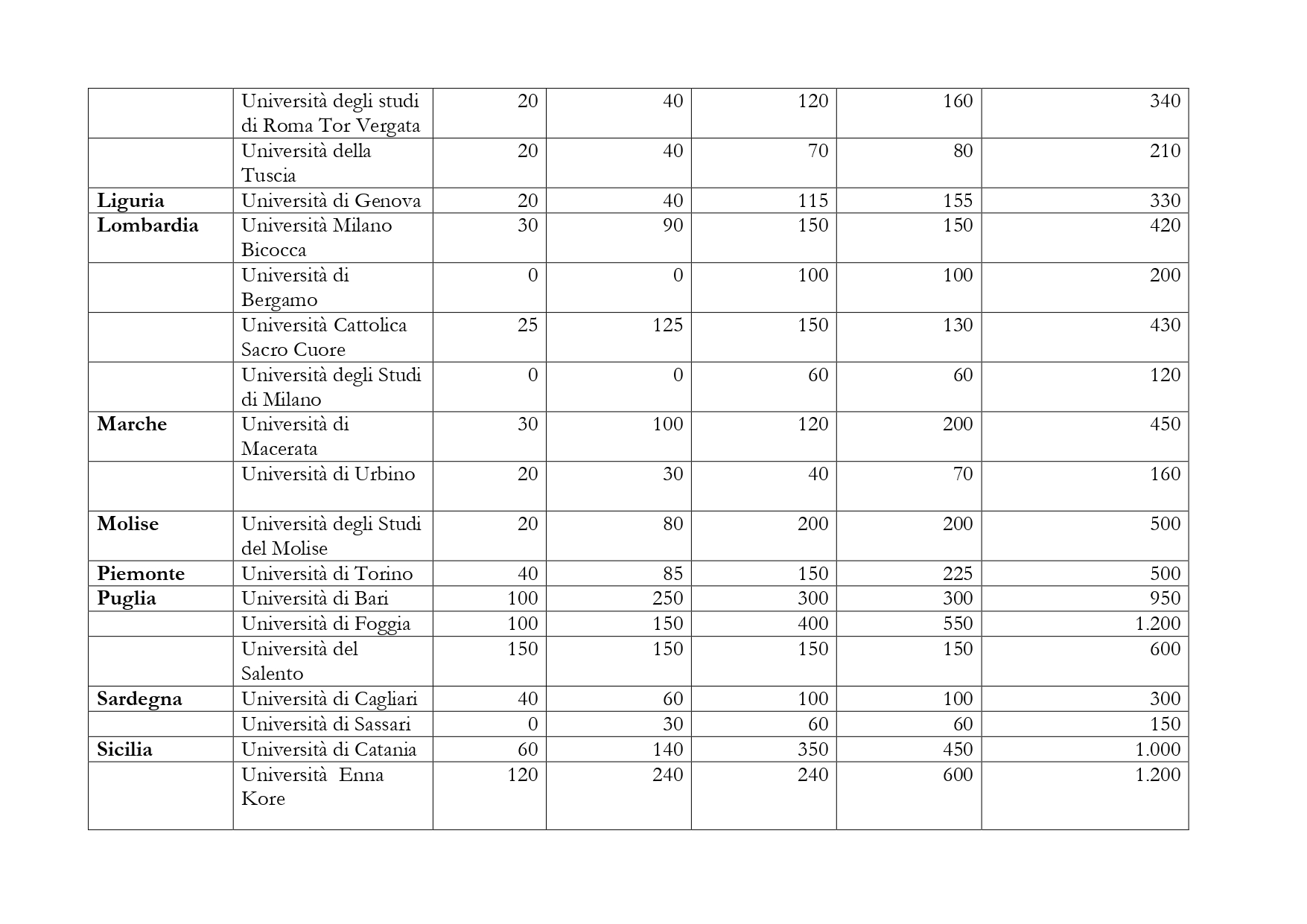 | | | | | | | |
|---|---|---|---|---|---|---|
| | Università degli studi di Roma Tor Vergata | 20 | 40 | 120 | 160 | 340 |
| | Università della Tuscia | 20 | 40 | 70 | 80 | 210 |
| **Liguria** | Università di Genova | 20 | 40 | 115 | 155 | 330 |
| **Lombardia** | Università Milano Bicocca | 30 | 90 | 150 | 150 | 420 |
| | Università di Bergamo | 0 | 0 | 100 | 100 | 200 |
| | Università Cattolica Sacro Cuore | 25 | 125 | 150 | 130 | 430 |
| | Università degli Studi di Milano | 0 | 0 | 60 | 60 | 120 |
| **Marche** | Università di Macerata | 30 | 100 | 120 | 200 | 450 |
| | Università di Urbino | 20 | 30 | 40 | 70 | 160 |
| **Molise** | Università degli Studi del Molise | 20 | 80 | 200 | 200 | 500 |
| **Piemonte** | Università di Torino | 40 | 85 | 150 | 225 | 500 |
| **Puglia** | Università di Bari | 100 | 250 | 300 | 300 | 950 |
| | Università di Foggia | 100 | 150 | 400 | 550 | 1.200 |
| | Università del Salento | 150 | 150 | 150 | 150 | 600 |
| **Sardegna** | Università di Cagliari | 40 | 60 | 100 | 100 | 300 |
| | Università di Sassari | 0 | 30 | 60 | 60 | 150 |
| **Sicilia** | Università di Catania | 60 | 140 | 350 | 450 | 1.000 |
| | Università Enna Kore | 120 | 240 | 240 | 600 | 1.200 |